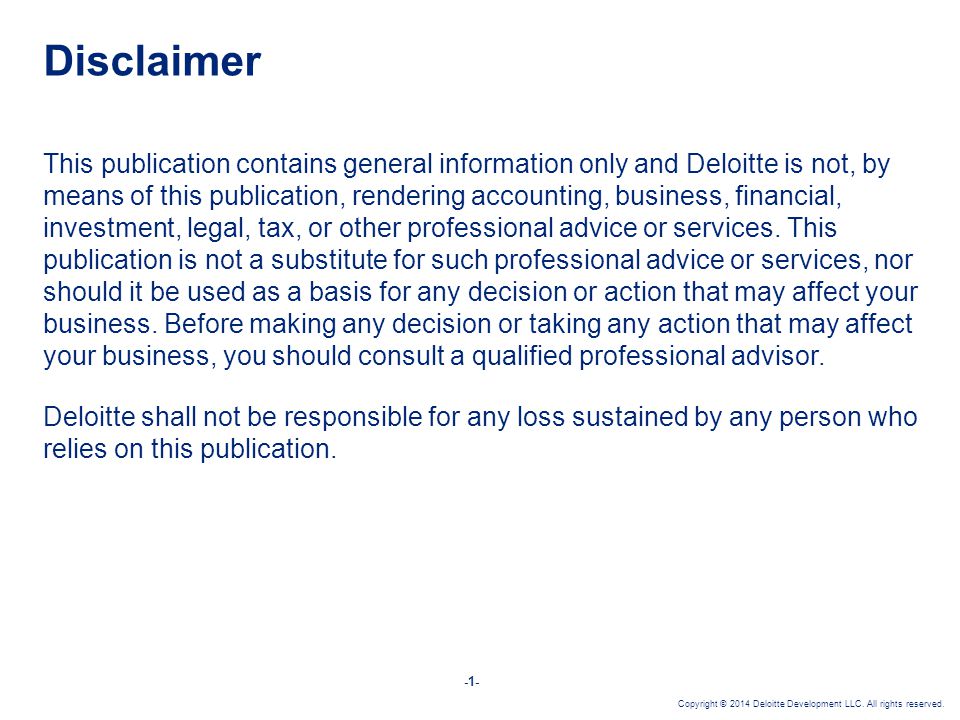 Disclaimer

This publication contains general information only and Deloitte is not, by means of this publication, rendering accounting, business, financial, investment, legal, tax, or other professional advice or services. This publication is not a substitute for such professional advice or services, nor should it be used as a basis for any decision or action that may affect your business. Before making any decision or taking any action that may affect your business, you should consult a qualified professional advisor.

Deloitte shall not be responsible for any loss sustained by any person who relies on this publication.

-1-

Copyright © 2014 Deloitte Development LLC. All rights reserved.